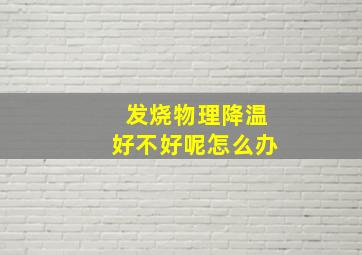 发烧物理降温
好不好呢怎么办